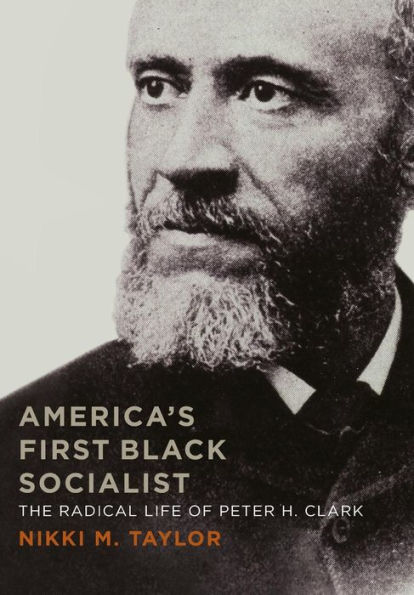 AMERICA'S FIRST BLACK SOCIALIST

THE RADICAL LIFE OF PETER H. CLARK

NIKKI M. TAYLOR